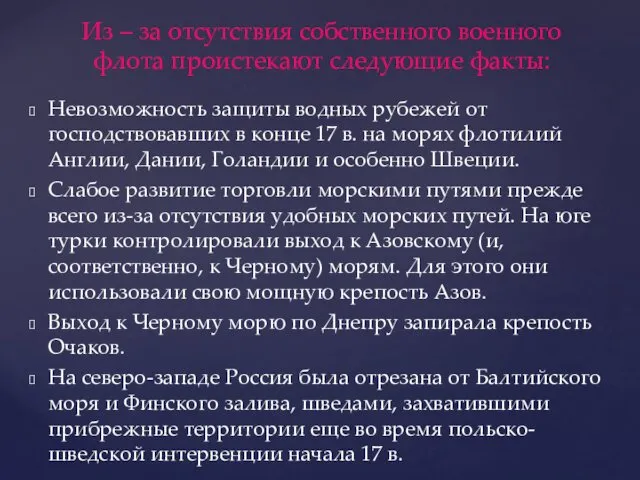 Из – за отсутствия собственного военного флота проистекают следующие факты:

Невозможность защиты водных рубежей от господствовавших в конце 17 в. на морях флотилий Англии, Дании, Голандии и особенно Швеции.

Слабое развитие торговли морскими путями прежде всего из-за отсутствия удобных морских путей. На юге турки контролировали выход к Азовскому (и, соответственно, к Черному) морям. Для этого они использовали свою мощную крепость Азов.

Выход к Черному морю по Днепру запирала крепость Очаков.

На северо-западе Россия была отрезана от Балтийского моря и Финского залива, шведами, захватившими прибрежные территории еще во время польско-шведской интервенции начала 17 в.